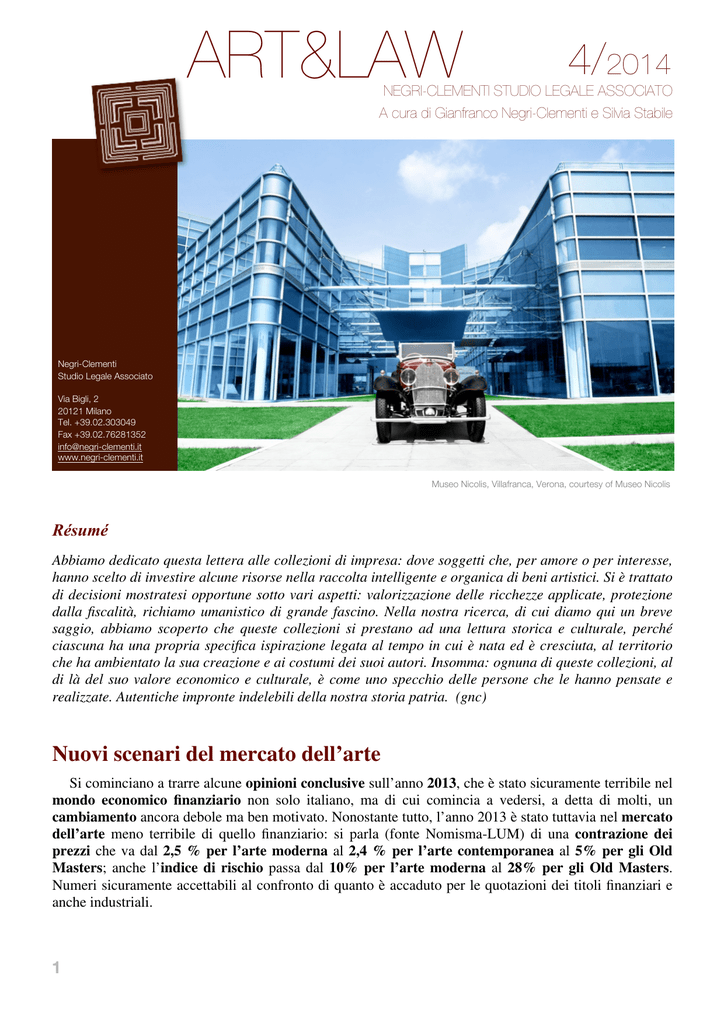 ART&LAW 4/2014

NEGRI-CLEMENTI STUDIO LEGALE ASSOCIATO

A cura di Gianfranco Negri-Clementi e Silvia Stabile

Negri-Clementi
Studio Legale Associato

Via Bigli, 2
20121 Milano
Tel. +39.02.303049
Fax +39.02.76281352
info@negri-clementi.it
www.negri-clementi.it

Museo Nicolis, Villafranca, Verona, courtesy of Museo Nicolis

Résumé

Abbiamo dedicato questa lettera alle collezioni di impresa: dove soggetti che, per amore o per interesse, hanno scelto di investire alcune risorse nella raccolta intelligente e organica di beni artistici. Si è trattato di decisioni mostratesi opportune sotto vari aspetti: valorizzazione delle ricchezze applicate, protezione dalla fiscalità, richiamo umanistico di grande fascino. Nella nostra ricerca, di cui diamo qui un breve saggio, abbiamo scoperto che queste collezioni si prestano ad una lettura storica e culturale, perché ciascuna ha una propria specifica ispirazione legata al tempo in cui è nata ed è cresciuta, al territorio che ha ambientato la sua creazione e ai costumi dei suoi autori. Insomma: ognuna di queste collezioni, al di là del suo valore economico e culturale, è come uno specchio delle persone che le hanno pensate e realizzate. Autentiche impronte indelebili della nostra storia patria. (gnc)

Nuovi scenari del mercato dell'arte

Si cominciano a trarre alcune opinioni conclusive sull'anno 2013, che è stato sicuramente terribile nel mondo economico finanziario non solo italiano, ma di cui comincia a vedersi, a detta di molti, un cambiamento ancora debole ma ben motivato. Nonostante tutto, l'anno 2013 è stato tuttavia nel mercato dell'arte meno terribile di quello finanziario: si parla (fonte Nomisma-LUM) di una contrazione dei prezzi che va dal 2,5 % per l'arte moderna al 2,4 % per l'arte contemporanea al 5% per gli Old Masters; anche l'indice di rischio passa dal 10% per l'arte moderna al 28% per gli Old Masters. Numeri sicuramente accettabili al confronto di quanto è accaduto per le quotazioni dei titoli finanziari e anche industriali.

1